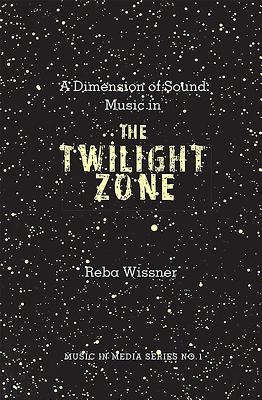 A Dimension of Sound:
Music in

THE
TWILIGHT
ZONE

Reba Wissner

MUSIC IN MEDIA SERIES NO. 1